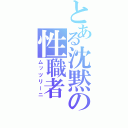 とある沈黙の性職者
ムッツリーニ